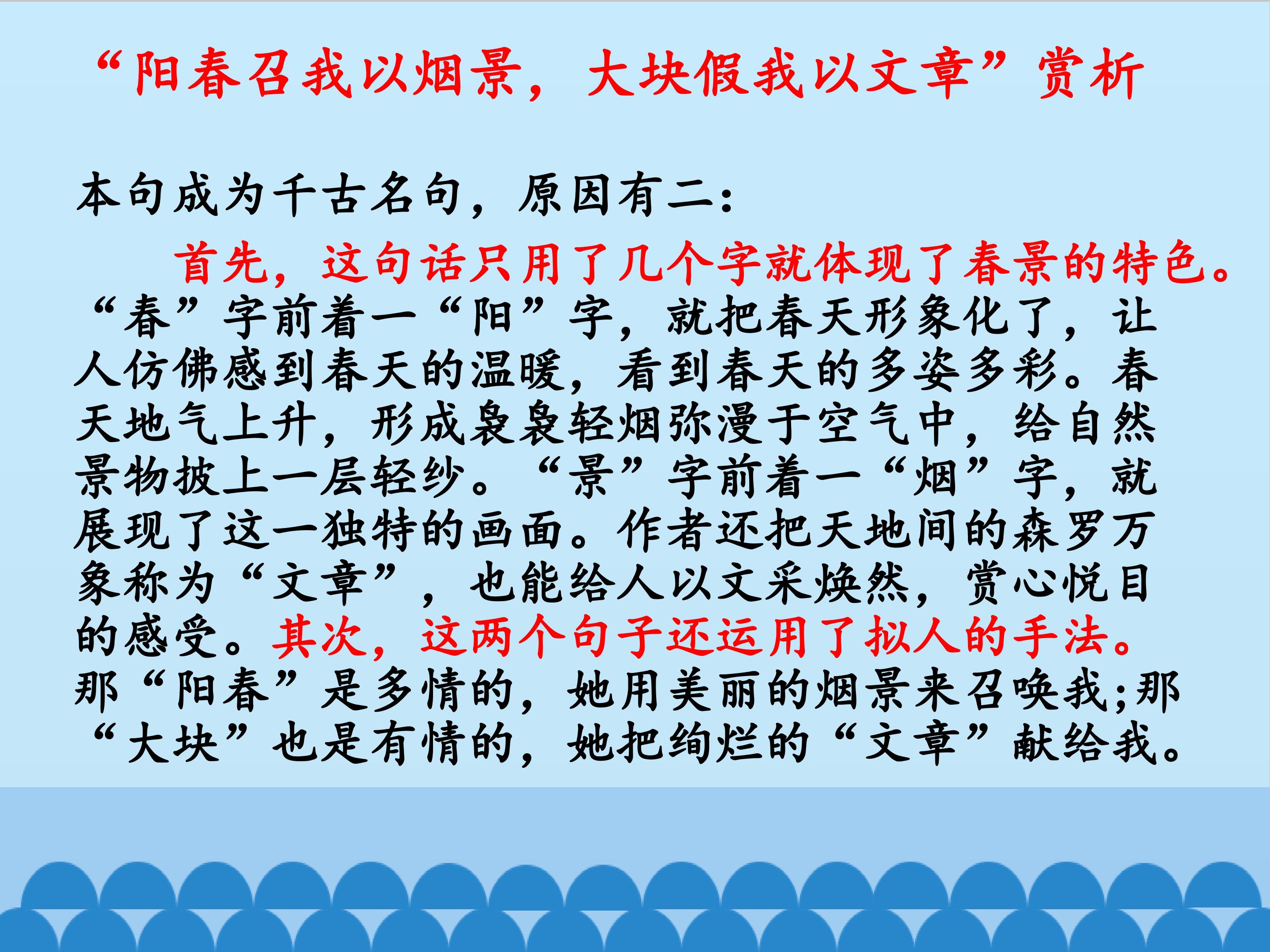 “阳春召我以烟景，大块假我以文章”赏析

本句成为千古名句，原因有二：

首先，这句话只用了几个字就体现了春景的特色。“春”字前着一“阳”字，就把春天形象化了，让人仿佛感到春天的温暖，看到春天的多姿多彩。春天地气上升，形成袅袅轻烟弥漫于空气中，给自然景物披上一层轻纱。“景”字前着一“烟”字，就展现了这一独特的画面。作者还把天地间的森罗万象称为“文章”，也能给人以文采焕然，赏心悦目的感受。其次，这两个句子还运用了拟人的手法。那“阳春”是多情的，她用美丽的烟景来召唤我;那“大块”也是有情的，她把绚烂的“文章”献给我。